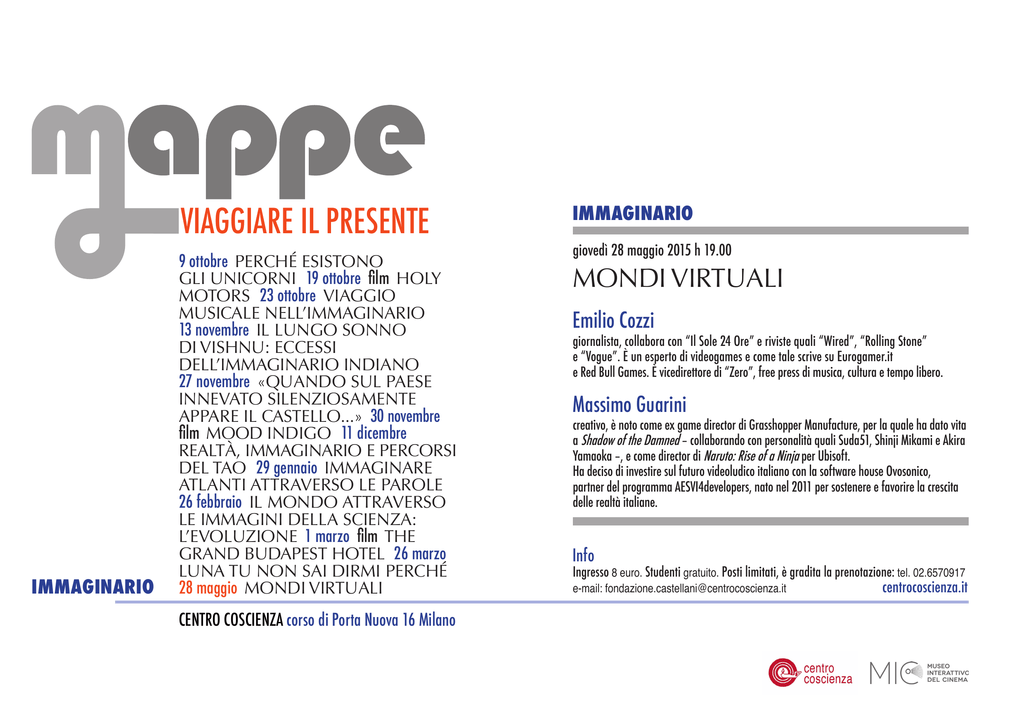 mappe

VIAGGIARE IL PRESENTE

9 ottobre PERCHÉ ESISTONO GLI UNICORNI 19 ottobre film HOLY MOTORS 23 ottobre VIAGGIO MUSICALE NELL'IMMAGINARIO 13 novembre IL LUNGO SONNO DI VISHNU: ECCESSI DELL'IMMAGINARIO INDIANO 27 novembre «QUANDO SUL PAESE INNEVATO SILENZIOSAMENTE APPARE IL CASTELLO...» 30 novembre film MOOD INDIGO 11 dicembre REALTÀ, IMMAGINARIO E PERCORSI DEL TAO 29 gennaio IMMAGINARE ATLANTI ATTRAVERSO LE PAROLE 26 febbraio IL MONDO ATTRAVERSO LE IMMAGINI DELLA SCIENZA: L'EVOLUZIONE 1 marzo film THE GRAND BUDAPEST HOTEL 26 marzo LUNA TU NON SAI DIRMI PERCHÉ 28 maggio MONDI VIRTUALI

IMMAGINARIO

CENTRO COSCIENZA corso di Porta Nuova 16 Milano

IMMAGINARIO

giovedì 28 maggio 2015 h 19.00

MONDI VIRTUALI

Emilio Cozzi

giornalista, collabora con "Il Sole 24 Ore" e riviste quali "Wired", "Rolling Stone" e "Vogue". È un esperto di videogames e come tale scrive su Eurogamer.it e Red Bull Games. È vicedirettore di "Zero", free press di musica, cultura e tempo libero.

Massimo Guarini

creativo, è noto come ex game director di Grasshopper Manufacture, per la quale ha dato vita a Shadow of the Damned – collaborando con personalità quali Suda51, Shinji Mikami e Akira Yamaoka –, e come director di Naruto: Rise of a Ninja per Ubisoft.
Ha deciso di investire sul futuro videoludico italiano con la software house Ovosonico, partner del programma AESVI4developers, nato nel 2011 per sostenere e favorire la crescita delle realtà italiane.

Info

Ingresso 8 euro. Studenti gratuito. Posti limitati, è gradita la prenotazione: tel. 02.6570917
e-mail: fondazione.castellani@centrocoscienza.it centrocoscienza.it

centro coscienza

MIC MUSEO INTERATTIVO DEL CINEMA